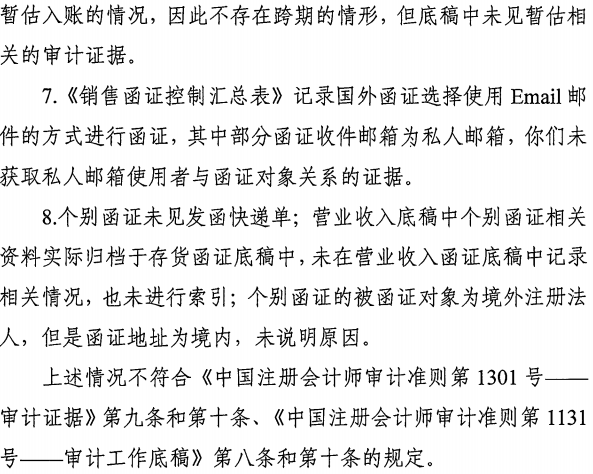 暂估入账的情况，因此不存在跨期的情形，但底稿中未见暂估相关的审计证据。

7.《销售函证控制汇总表》记录国外函证选择使用 Email 邮件的方式进行函证，其中部分函证收件邮箱为私人邮箱，你们未获取私人邮箱使用者与函证对象关系的证据。

8.个别函证未见发函快递单；营业收入底稿中个别函证相关资料实际归档于存货函证底稿中，未在营业收入函证底稿中记录相关情况，也未进行索引；个别函证的被函证对象为境外注册法人，但是函证地址为境内，未说明原因。

上述情况不符合《中国注册会计师审计准则第 1301 号——审计证据》第九条和第十条、《中国注册会计师审计准则第 1131 号——审计工作底稿》第八条和第十条的规定。